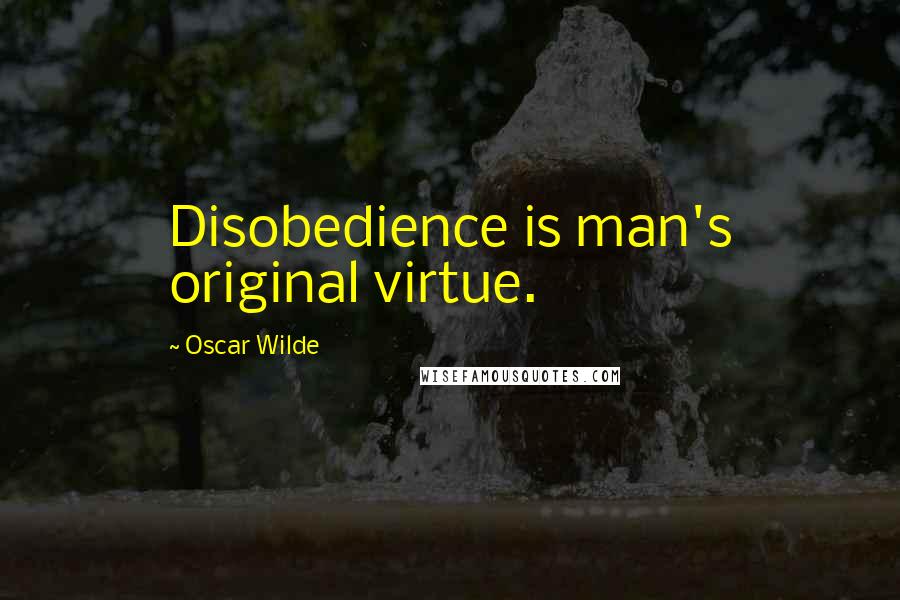 Disobedience is man's original virtue.

~ Oscar Wilde

WISEFAMOUSQUOTES.COM